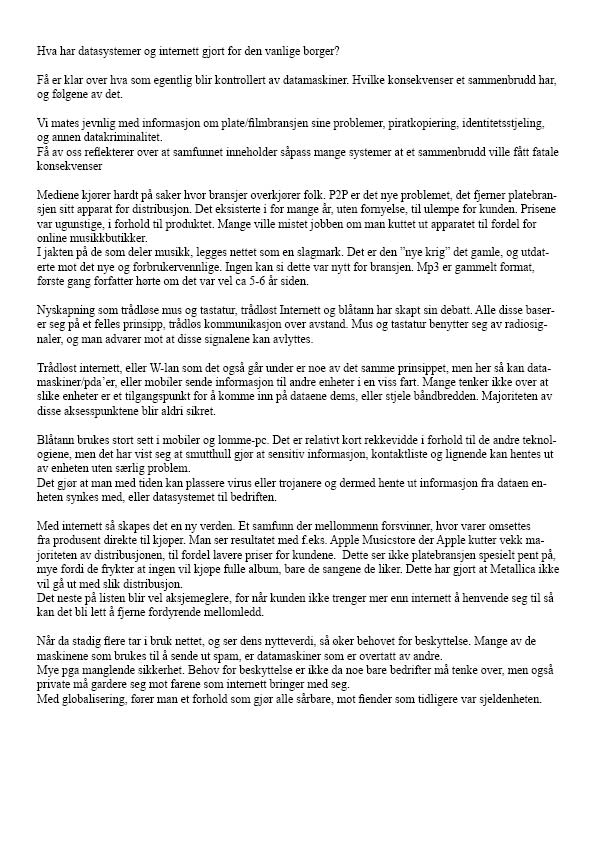 Hva har datasystemer og internett gjort for den vanlige borger?

Få er klar over hva som egentlig blir kontrollert av datamaskiner. Hvilke konsekvenser et sammenbrudd har, og følgene av det.

Vi mates jevnlig med informasjon om plate/filmbransjen sine problemer, piratkopiering, identitetsstjeling, og annen datakriminalitet.
Få av oss reflekterer over at samfunnet inneholder såpass mange systemer at et sammenbrudd ville fått fatale konsekvenser

Mediene kjører hardt på saker hvor bransjer overkjører folk. P2P er det nye problemet, det fjerner platebransjen sitt apparat for distribusjon. Det eksisterte i for mange år, uten fornyelse, til ulempe for kunden. Prisene var ugunstige, i forhold til produktet. Mange ville mistet jobben om man kuttet ut apparatet til fordel for online musikkbutikker.
I jakten på de som deler musikk, legges nettet som en slagmark. Det er den "nye krig" det gamle, og utdaterte mot det nye og forbrukervennlige. Ingen kan si dette var nytt for bransjen. Mp3 er gammelt format, første gang forfatter hørte om det var vel ca 5-6 år siden.

Nyskapning som trådløse mus og tastatur, trådløst Internett og blåtann har skapt sin debatt. Alle disse baserer seg på et felles prinsipp, trådløs kommunikasjon over avstand. Mus og tastatur benytter seg av radiosignaler, og man advarer mot at disse signalene kan avlyttes.

Trådløst internett, eller W-lan som det også går under er noe av det samme prinsippet, men her så kan datamaskiner/pda'er, eller mobiler sende informasjon til andre enheter i en viss fart. Mange tenker ikke over at slike enheter er et tilgangspunkt for å komme inn på dataene dems, eller stjele båndbredden. Majoriteten av disse aksesspunktene blir aldri sikret.

Blåtann brukes stort sett i mobiler og lomme-pc. Det er relativt kort rekkevidde i forhold til de andre teknologiene, men det har vist seg at smutthull gjør at sensitiv informasjon, kontaktliste og lignende kan hentes ut av enheten uten særlig problem.
Det gjør at man med tiden kan plassere virus eller trojanere og dermed hente ut informasjon fra dataen enheten synkes med, eller datasystemet til bedriften.

Med internett så skapes det en ny verden. Et samfunn der mellommenn forsvinner, hvor varer omsettes fra produsent direkte til kjøper. Man ser resultatet med f.eks. Apple Musicstore der Apple kutter vekk majoriteten av distribusjonen, til fordel lavere priser for kundene. Dette ser ikke platebransjen spesielt pent på, mye fordi de frykter at ingen vil kjøpe fulle album, bare de sangene de liker. Dette har gjort at Metallica ikke vil gå ut med slik distribusjon.
Det neste på listen blir vel aksjemeglere, for når kunden ikke trenger mer enn internett å henvende seg til så kan det bli lett å fjerne fordyrende mellomledd.

Når da stadig flere tar i bruk nettet, og ser dens nytteverdi, så øker behovet for beskyttelse. Mange av de maskinene som brukes til å sende ut spam, er datamaskiner som er overtatt av andre.
Mye pga manglende sikkerhet. Behov for beskyttelse er ikke da noe bare bedrifter må tenke over, men også private må gardere seg mot farene som internett bringer med seg.
Med globalisering, fører man et forhold som gjør alle sårbare, mot fiender som tidligere var sjeldenheten.